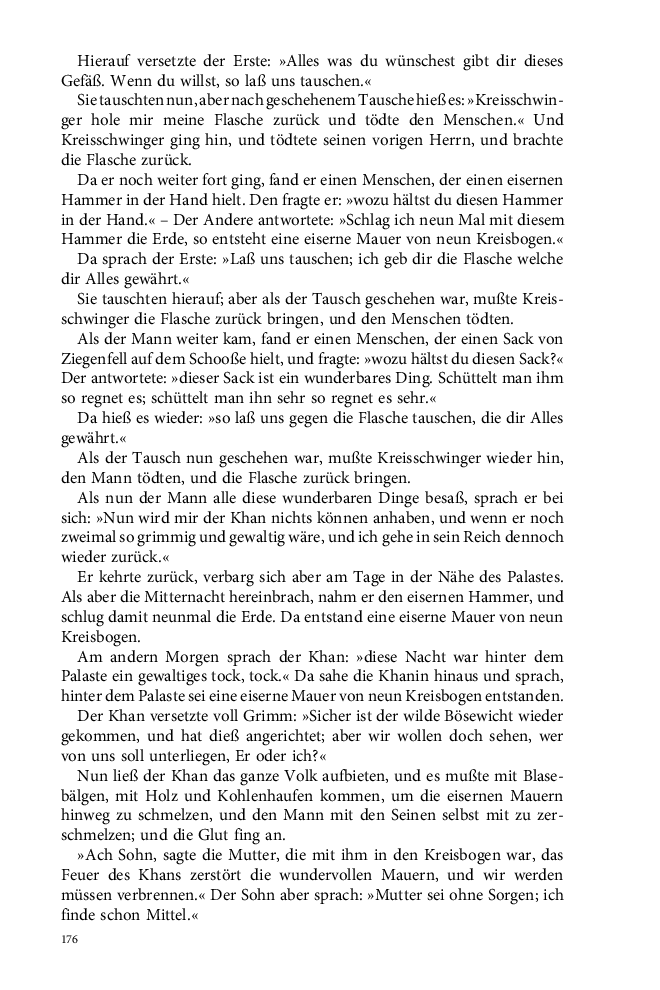 Hierauf versetzte der Erste: »Alles was du wünschest gibt dir dieses Gefäß. Wenn du willst, so laß uns tauschen.«

Sie tauschten nun, aber nach geschehenem Tausche hieß es: »Kreisschwinger hole mir meine Flasche zurück und tödte den Menschen.« Und Kreisschwinger ging hin, und tödtete seinen vorigen Herrn, und brachte die Flasche zurück.

Da er noch weiter fort ging, fand er einen Menschen, der einen eisernen Hammer in der Hand hielt. Den fragte er: »wozu hältst du diesen Hammer in der Hand.« – Der Andere antwortete: »Schlag ich neun Mal mit diesem Hammer die Erde, so entsteht eine eiserne Mauer von neun Kreisbogen.«

Da sprach der Erste: »Laß uns tauschen; ich geb dir die Flasche welche dir Alles gewährt.«

Sie tauschten hierauf; aber als der Tausch geschehen war, mußte Kreisschwinger die Flasche zurück bringen, und den Menschen tödten.

Als der Mann weiter kam, fand er einen Menschen, der einen Sack von Ziegenfell auf dem Schooße hielt, und fragte: »wozu hältst du diesen Sack?« Der antwortete: »dieser Sack ist ein wunderbares Ding. Schüttelt man ihm so regnet es; schüttelt man ihn sehr so regnet es sehr.«

Da hieß es wieder: »so laß uns gegen die Flasche tauschen, die dir Alles gewährt.«

Als der Tausch nun geschehen war, mußte Kreisschwinger wieder hin, den Mann tödten, und die Flasche zurück bringen.

Als nun der Mann alle diese wunderbaren Dinge besaß, sprach er bei sich: »Nun wird mir der Khan nichts können anhaben, und wenn er noch zweimal so grimmig und gewaltig wäre, und ich gehe in sein Reich dennoch wieder zurück.«

Er kehrte zurück, verbarg sich aber am Tage in der Nähe des Palastes. Als aber die Mitternacht hereinbrach, nahm er den eisernen Hammer, und schlug damit neunmal die Erde. Da entstand eine eiserne Mauer von neun Kreisbogen.

Am andern Morgen sprach der Khan: »diese Nacht war hinter dem Palaste ein gewaltiges tock, tock.« Da sahe die Khanin hinaus und sprach, hinter dem Palaste sei eine eiserne Mauer von neun Kreisbogen entstanden.

Der Khan versetzte voll Grimm: »Sicher ist der wilde Bösewicht wieder gekommen, und hat dieß angerichtet; aber wir wollen doch sehen, wer von uns soll unterliegen, Er oder ich?«

Nun ließ der Khan das ganze Volk aufbieten, und es mußte mit Blasebälgen, mit Holz und Kohlenhaufen kommen, um die eisernen Mauern hinweg zu schmelzen, und den Mann mit den Seinen selbst mit zu zerschmelzen; und die Glut fing an.

»Ach Sohn, sagte die Mutter, die mit ihm in den Kreisbogen war, das Feuer des Khans zerstört die wundervollen Mauern, und wir werden müssen verbrennen.« Der Sohn aber sprach: »Mutter sei ohne Sorgen; ich finde schon Mittel.«

176